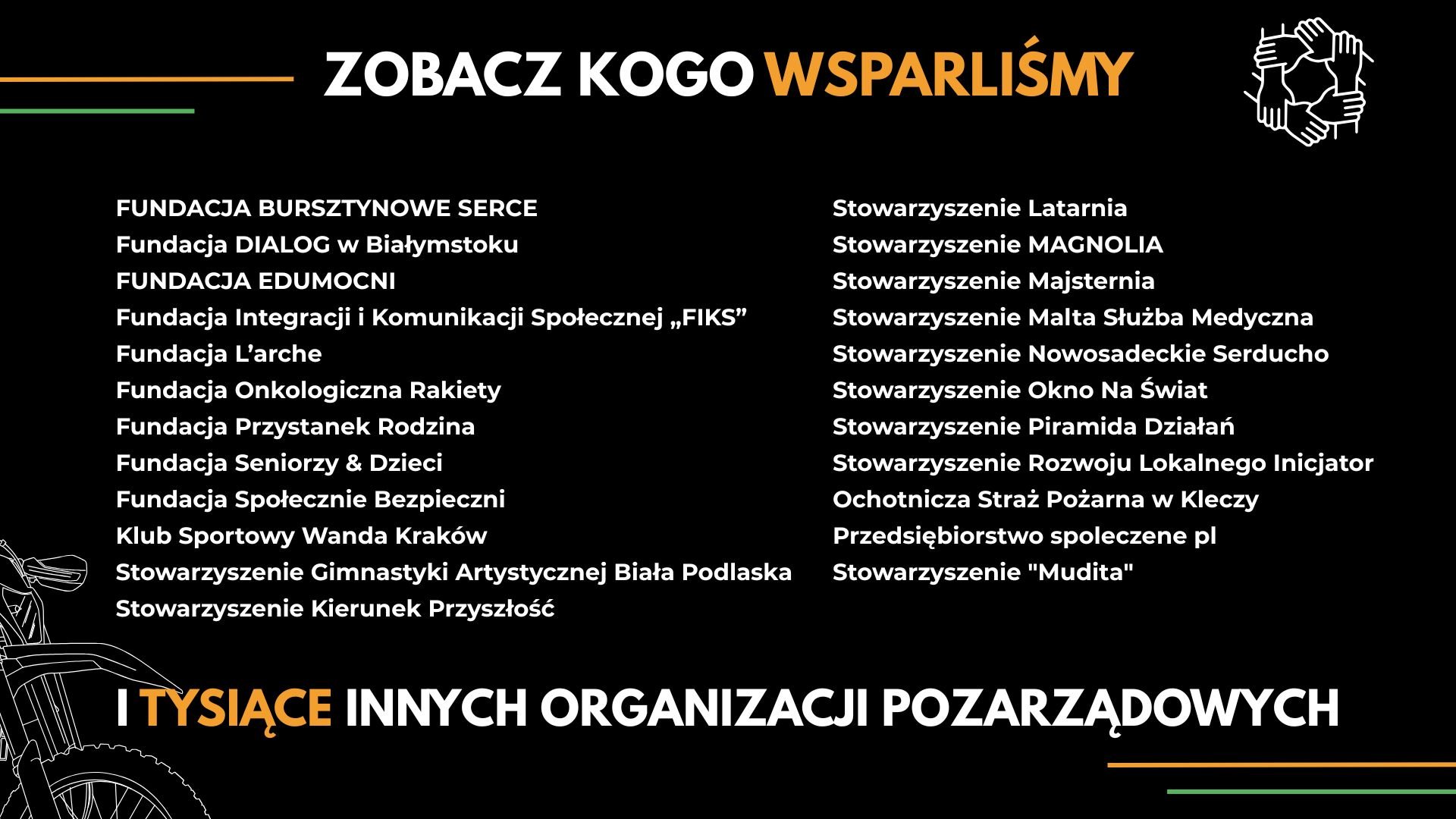 ZOBACZ KOGO WSPARLIŚMY

FUNDACJA BURSZTYNOWE SERCE
Fundacja DIALOG w Białymstoku
FUNDACJA EDUMOCNI
Fundacja Integracji i Komunikacji Społecznej „FIKS”
Fundacja L’arche
Fundacja Onkologiczna Rakiety
Fundacja Przystanek Rodzina
Fundacja Seniorzy & Dzieci
Fundacja Społecznie Bezpieczni
Klub Sportowy Wanda Kraków
Stowarzyszenie Gimnastyki Artystycznej Biała Podlaska
Stowarzyszenie Kierunek Przyszłość

Stowarzyszenie Latarnia
Stowarzyszenie MAGNOLIA
Stowarzyszenie Majsternia
Stowarzyszenie Malta Służba Medyczna
Stowarzyszenie Nowosadeckie Serducho
Stowarzyszenie Okno Na Świat
Stowarzyszenie Piramida Działań
Stowarzyszenie Rozwoju Lokalnego Inicjator
Ochotnicza Straż Pożarna w Kleczy
Przedsiębiorstwo spoleczene pl
Stowarzyszenie "Mudita"

I TYSIĄCE INNYCH ORGANIZACJI POZARZĄDOWYCH